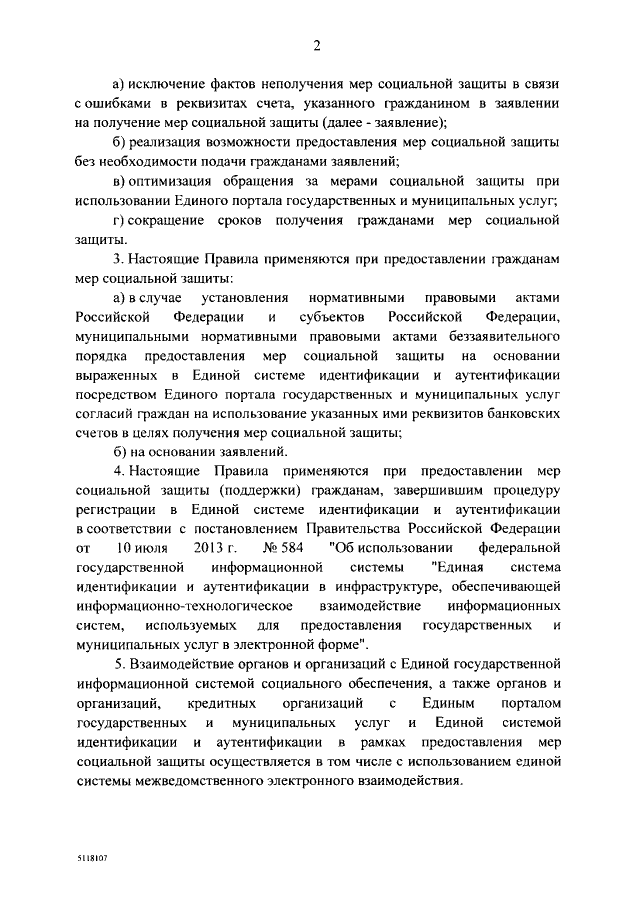 2

а) исключение фактов неполучения мер социальной защиты в связи с ошибками в реквизитах счета, указанного гражданином в заявлении на получение мер социальной защиты (далее - заявление);

б) реализация возможности предоставления мер социальной защиты без необходимости подачи гражданами заявлений;

в) оптимизация обращения за мерами социальной защиты при использовании Единого портала государственных и муниципальных услуг;

г) сокращение сроков получения гражданами мер социальной защиты.

3. Настоящие Правила применяются при предоставлении гражданам мер социальной защиты:

а) в случае установления нормативными правовыми актами Российской Федерации и субъектов Российской Федерации, муниципальными нормативными правовыми актами беззаявительного порядка предоставления мер социальной защиты на основании выраженных в Единой системе идентификации и аутентификации посредством Единого портала государственных и муниципальных услуг согласий граждан на использование указанных ими реквизитов банковских счетов в целях получения мер социальной защиты;

б) на основании заявлений.

4. Настоящие Правила применяются при предоставлении мер социальной защиты (поддержки) гражданам, завершившим процедуру регистрации в Единой системе идентификации и аутентификации в соответствии с постановлением Правительства Российской Федерации от 10 июля 2013 г. № 584 "Об использовании федеральной государственной информационной системы "Единая система идентификации и аутентификации в инфраструктуре, обеспечивающей информационно-технологическое взаимодействие информационных систем, используемых для предоставления государственных и муниципальных услуг в электронной форме".

5. Взаимодействие органов и организаций с Единой государственной информационной системой социального обеспечения, а также органов и организаций, кредитных организаций с Единым порталом государственных и муниципальных услуг и Единой системой идентификации и аутентификации в рамках предоставления мер социальной защиты осуществляется в том числе с использованием единой системы межведомственного электронного взаимодействия.

5118107